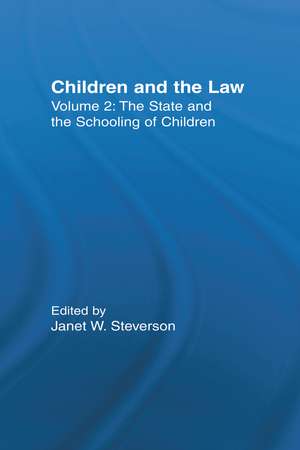 Children and the Law
Volume 2: The State and the Schooling of Children

Edited by
Janet W. Steverson